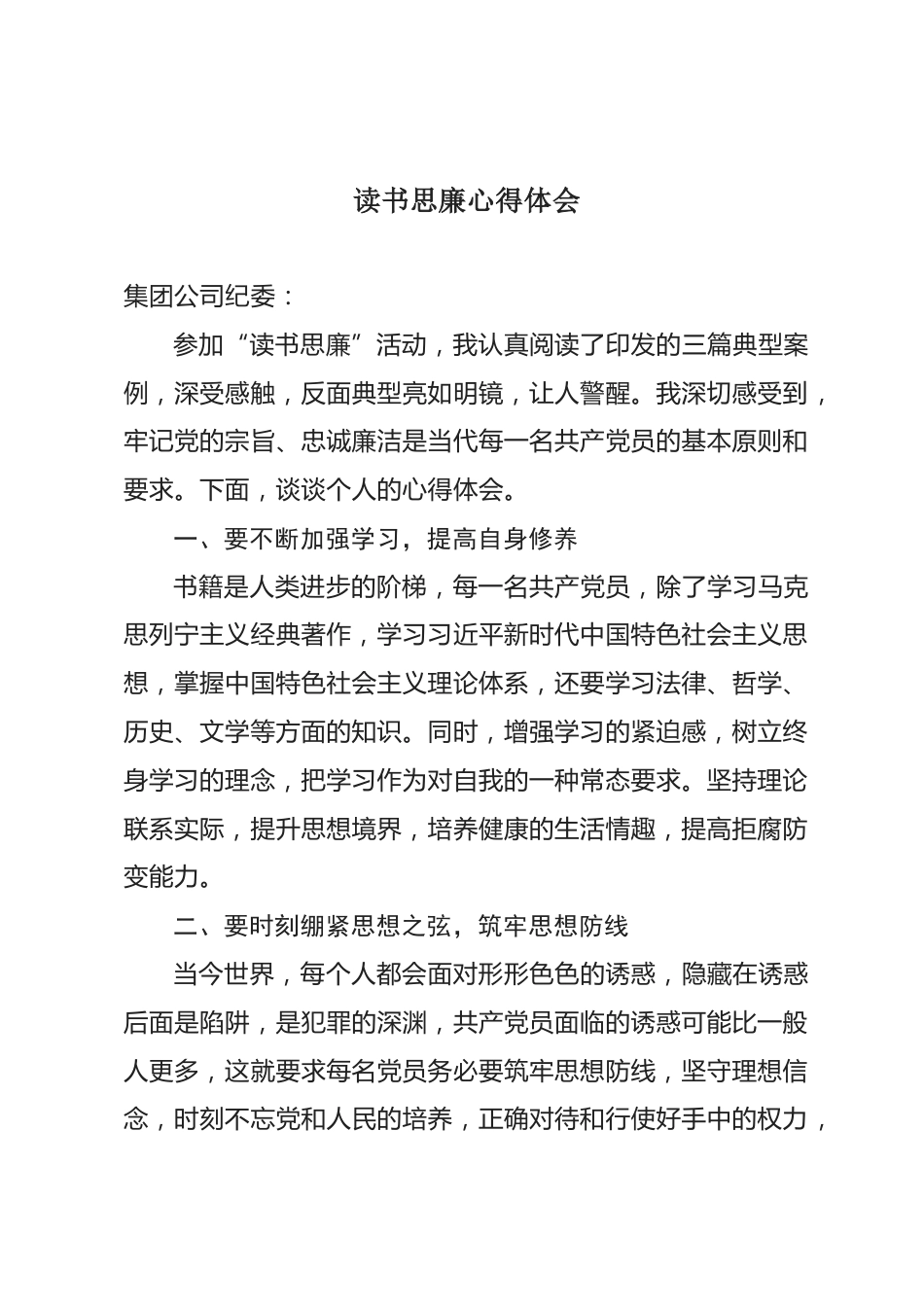 读书思廉心得体会

集团公司纪委：

参加“读书思廉”活动，我认真阅读了印发的三篇典型案例，深受感触，反面典型亮如明镜，让人警醒。我深切感受到，牢记党的宗旨、忠诚廉洁是当代每一名共产党员的基本原则和要求。下面，谈谈个人的心得体会。

一、要不断加强学习，提高自身修养

书籍是人类进步的阶梯，每一名共产党员，除了学习马克思列宁主义经典著作，学习习近平新时代中国特色社会主义思想，掌握中国特色社会主义理论体系，还要学习法律、哲学、历史、文学等方面的知识。同时，增强学习的紧迫感，树立终身学习的理念，把学习作为对自我的一种常态要求。坚持理论联系实际，提升思想境界，培养健康的生活情趣，提高拒腐防变能力。

二、要时刻绷紧思想之弦，筑牢思想防线

当今世界，每个人都会面对形形色色的诱惑，隐藏在诱惑后面是陷阱，是犯罪的深渊，共产党员面临的诱惑可能比一般人更多，这就要求每名党员务必要筑牢思想防线，坚守理想信念，时刻不忘党和人民的培养，正确对待和行使好手中的权力，